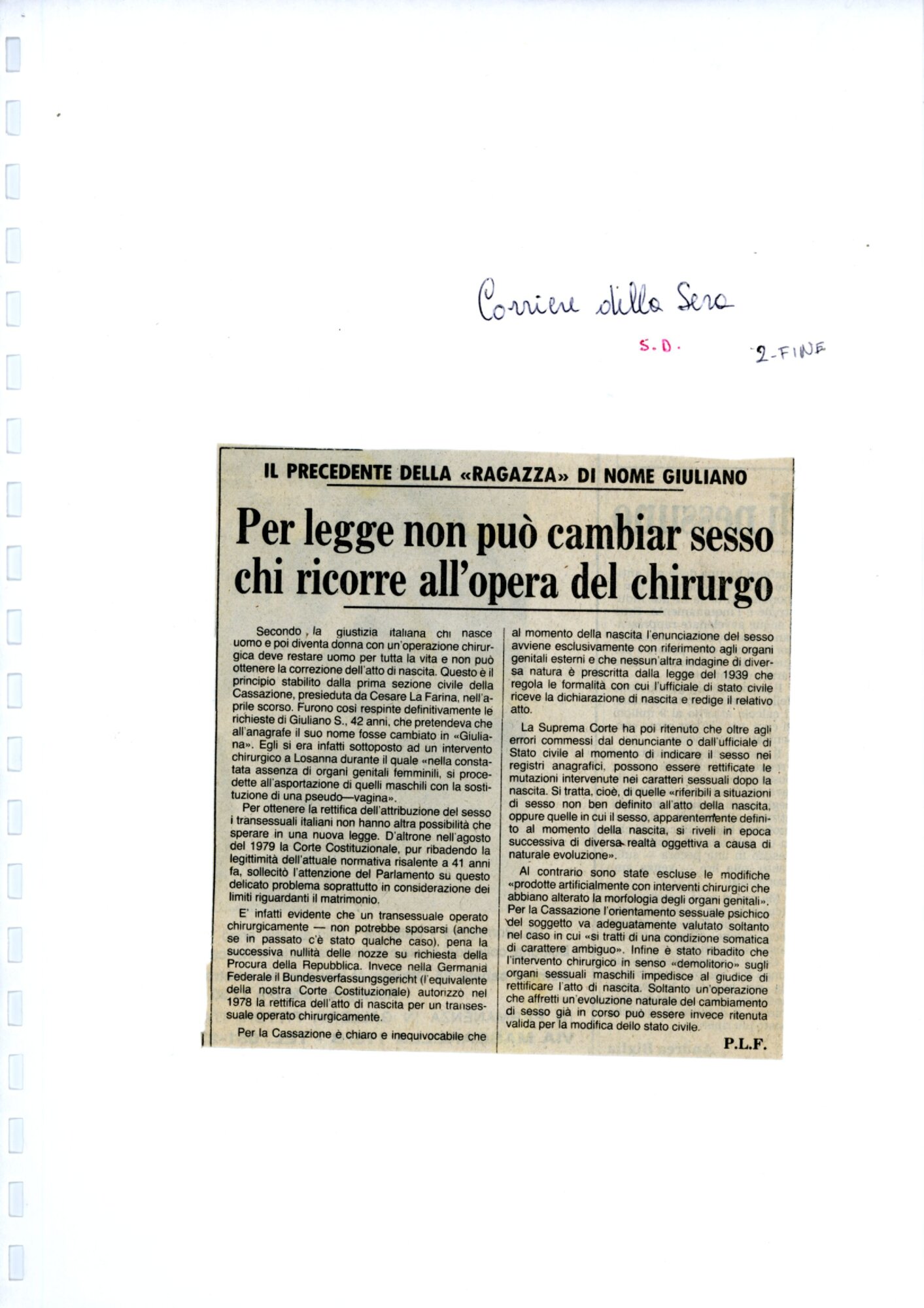 Corriere della Sera

S.D.

2-FINE

IL PRECEDENTE DELLA «RAGAZZA» DI NOME GIULIANO

Per legge non può cambiar sesso chi ricorre all'opera del chirurgo

Secondo la giustizia italiana chi nasce uomo e poi diventa donna con un'operazione chirurgica deve restare uomo per tutta la vita e non può ottenere la correzione dell'atto di nascita. Questo è il principio stabilito dalla prima sezione civile della Cassazione, presieduta da Cesare La Farina, nell'aprile scorso. Furono così respinte definitivamente le richieste di Giuliano S., 42 anni, che pretendeva che all'anagrafe il suo nome fosse cambiato in «Giuliana». Egli si era infatti sottoposto ad un intervento chirurgico a Losanna durante il quale «nella constatata assenza di organi genitali femminili, si procedette all'asportazione di quelli maschili con la sostituzione di una pseudo—vagina».

Per ottenere la rettifica dell'attribuzione del sesso i transessuali italiani non hanno altra possibilità che sperare in una nuova legge. D'altrone nell'agosto del 1979 la Corte Costituzionale, pur ribadendo la legittimità dell'attuale normativa risalente a 41 anni fa, sollecitò l'attenzione del Parlamento su questo delicato problema soprattutto in considerazione dei limiti riguardanti il matrimonio.

E' infatti evidente che un transessuale operato chirurgicamente — non potrebbe sposarsi (anche se in passato c'è stato qualche caso), pena la successiva nullità delle nozze su richiesta della Procura della Repubblica. Invece nella Germania Federale il Bundesverfassungsgericht (l'equivalente della nostra Corte Costituzionale) autorizzò nel 1978 la rettifica dell'atto di nascita per un transessuale operato chirurgicamente.

Per la Cassazione è chiaro e inequivocabile che al momento della nascita l'enunciazione del sesso avviene esclusivamente con riferimento agli organi genitali esterni e che nessun'altra indagine di diversa natura è prescritta dalla legge del 1939 che regola le formalità con cui l'ufficiale di stato civile riceve la dichiarazione di nascita e redige il relativo atto.

La Suprema Corte ha poi ritenuto che oltre agli errori commessi dal denunciante o dall'ufficiale di Stato civile al momento di indicare il sesso nei registri anagrafici, possono essere rettificate le mutazioni intervenute nei caratteri sessuali dopo la nascita. Si tratta, cioè, di quelle «riferibili a situazioni di sesso non ben definito all'atto della nascita, oppure quelle in cui il sesso, apparentemente definito al momento della nascita, si riveli in epoca successiva di diversa realtà oggettiva a causa di naturale evoluzione».

Al contrario sono state escluse le modifiche «prodotte artificialmente con interventi chirurgici che abbiano alterato la morfologia degli organi genitali». Per la Cassazione l'orientamento sessuale psichico del soggetto va adeguatamente valutato soltanto nel caso in cui «si tratti di una condizione somatica di carattere ambiguo». Infine è stato ribadito che l'intervento chirurgico in senso «demolitorio» sugli organi sessuali maschili impedisce al giudice di rettificare l'atto di nascita. Soltanto un'operazione che affretti un'evoluzione naturale del cambiamento di sesso già in corso può essere invece ritenuta valida per la modifica dello stato civile.

P.L.F.